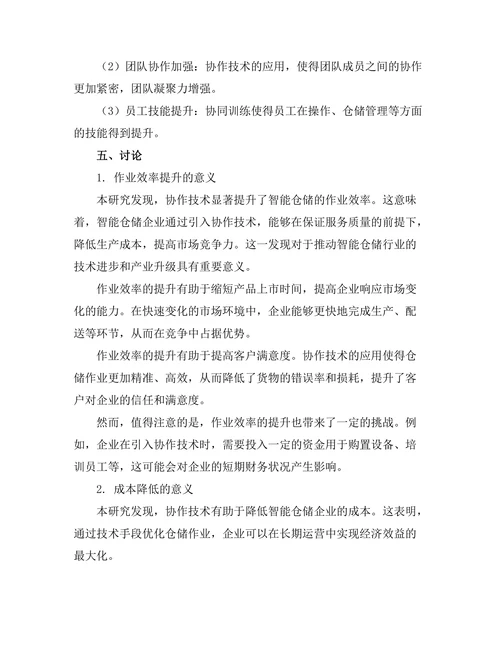 （2）团队协作加强：协作技术的应用，使得团队成员之间的协作更加紧密，团队凝聚力增强。

（3）员工技能提升：协同训练使得员工在操作、仓储管理等方面的技能得到提升。

五、讨论

1. 作业效率提升的意义

本研究发现，协作技术显著提升了智能仓储的作业效率。这意味着，智能仓储企业通过引入协作技术，能够在保证服务质量的前提下，降低生产成本，提高市场竞争力。这一发现对于推动智能仓储行业的技术进步和产业升级具有重要意义。

作业效率的提升有助于缩短产品上市时间，提高企业响应市场变化的能力。在快速变化的市场环境中，企业能够更快地完成生产、配送等环节，从而在竞争中占据优势。

作业效率的提升有助于提高客户满意度。协作技术的应用使得仓储作业更加精准、高效，从而降低了货物的错误率和损耗，提升了客户对企业的信任和满意度。

然而，值得注意的是，作业效率的提升也带来了一定的挑战。例如，企业在引入协作技术时，需要投入一定的资金用于购置设备、培训员工等，这可能会对企业的短期财务状况产生影响。

2. 成本降低的意义

本研究发现，协作技术有助于降低智能仓储企业的成本。这表明，通过技术手段优化仓储作业，企业可以在长期运营中实现经济效益的最大化。